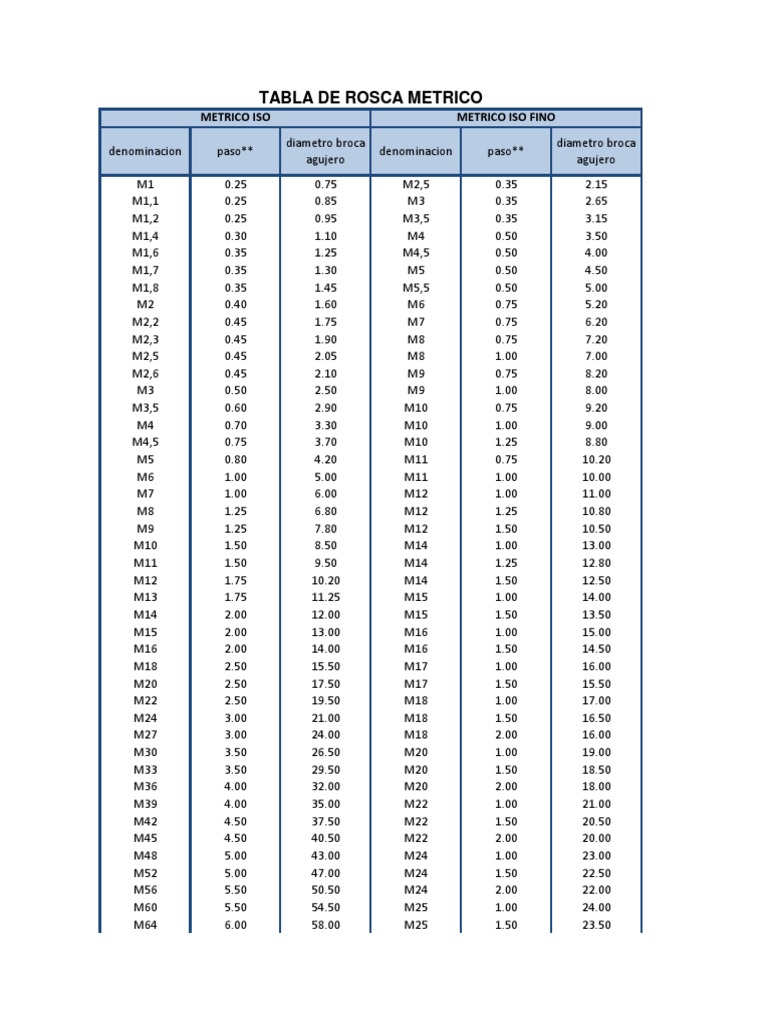 TABLA DE ROSCA METRICO

| METRICO ISO | | | METRICO ISO FINO | | |
|---|---|---|---|---|---|
| denominacion | paso** | diametro broca agujero | denominacion | paso** | diametro broca agujero |
| M1 | 0.25 | 0.75 | M2,5 | 0.35 | 2.15 |
| M1,1 | 0.25 | 0.85 | M3 | 0.35 | 2.65 |
| M1,2 | 0.25 | 0.95 | M3,5 | 0.35 | 3.15 |
| M1,4 | 0.30 | 1.10 | M4 | 0.50 | 3.50 |
| M1,6 | 0.35 | 1.25 | M4,5 | 0.50 | 4.00 |
| M1,7 | 0.35 | 1.30 | M5 | 0.50 | 4.50 |
| M1,8 | 0.35 | 1.45 | M5,5 | 0.50 | 5.00 |
| M2 | 0.40 | 1.60 | M6 | 0.75 | 5.20 |
| M2,2 | 0.45 | 1.75 | M7 | 0.75 | 6.20 |
| M2,3 | 0.45 | 1.90 | M8 | 0.75 | 7.20 |
| M2,5 | 0.45 | 2.05 | M8 | 1.00 | 7.00 |
| M2,6 | 0.45 | 2.10 | M9 | 0.75 | 8.20 |
| M3 | 0.50 | 2.50 | M9 | 1.00 | 8.00 |
| M3,5 | 0.60 | 2.90 | M10 | 0.75 | 9.20 |
| M4 | 0.70 | 3.30 | M10 | 1.00 | 9.00 |
| M4,5 | 0.75 | 3.70 | M10 | 1.25 | 8.80 |
| M5 | 0.80 | 4.20 | M11 | 0.75 | 10.20 |
| M6 | 1.00 | 5.00 | M11 | 1.00 | 10.00 |
| M7 | 1.00 | 6.00 | M12 | 1.00 | 11.00 |
| M8 | 1.25 | 6.80 | M12 | 1.25 | 10.80 |
| M9 | 1.25 | 7.80 | M12 | 1.50 | 10.50 |
| M10 | 1.50 | 8.50 | M14 | 1.00 | 13.00 |
| M11 | 1.50 | 9.50 | M14 | 1.25 | 12.80 |
| M12 | 1.75 | 10.20 | M14 | 1.50 | 12.50 |
| M13 | 1.75 | 11.25 | M15 | 1.00 | 14.00 |
| M14 | 2.00 | 12.00 | M15 | 1.50 | 13.50 |
| M15 | 2.00 | 13.00 | M16 | 1.00 | 15.00 |
| M16 | 2.00 | 14.00 | M16 | 1.50 | 14.50 |
| M18 | 2.50 | 15.50 | M17 | 1.00 | 16.00 |
| M20 | 2.50 | 17.50 | M17 | 1.50 | 15.50 |
| M22 | 2.50 | 19.50 | M18 | 1.00 | 17.00 |
| M24 | 3.00 | 21.00 | M18 | 1.50 | 16.50 |
| M27 | 3.00 | 24.00 | M18 | 2.00 | 16.00 |
| M30 | 3.50 | 26.50 | M20 | 1.00 | 19.00 |
| M33 | 3.50 | 29.50 | M20 | 1.50 | 18.50 |
| M36 | 4.00 | 32.00 | M20 | 2.00 | 18.00 |
| M39 | 4.00 | 35.00 | M22 | 1.00 | 21.00 |
| M42 | 4.50 | 37.50 | M22 | 1.50 | 20.50 |
| M45 | 4.50 | 40.50 | M22 | 2.00 | 20.00 |
| M48 | 5.00 | 43.00 | M24 | 1.00 | 23.00 |
| M52 | 5.00 | 47.00 | M24 | 1.50 | 22.50 |
| M56 | 5.50 | 50.50 | M24 | 2.00 | 22.00 |
| M60 | 5.50 | 54.50 | M25 | 1.00 | 24.00 |
| M64 | 6.00 | 58.00 | M25 | 1.50 | 23.50 |